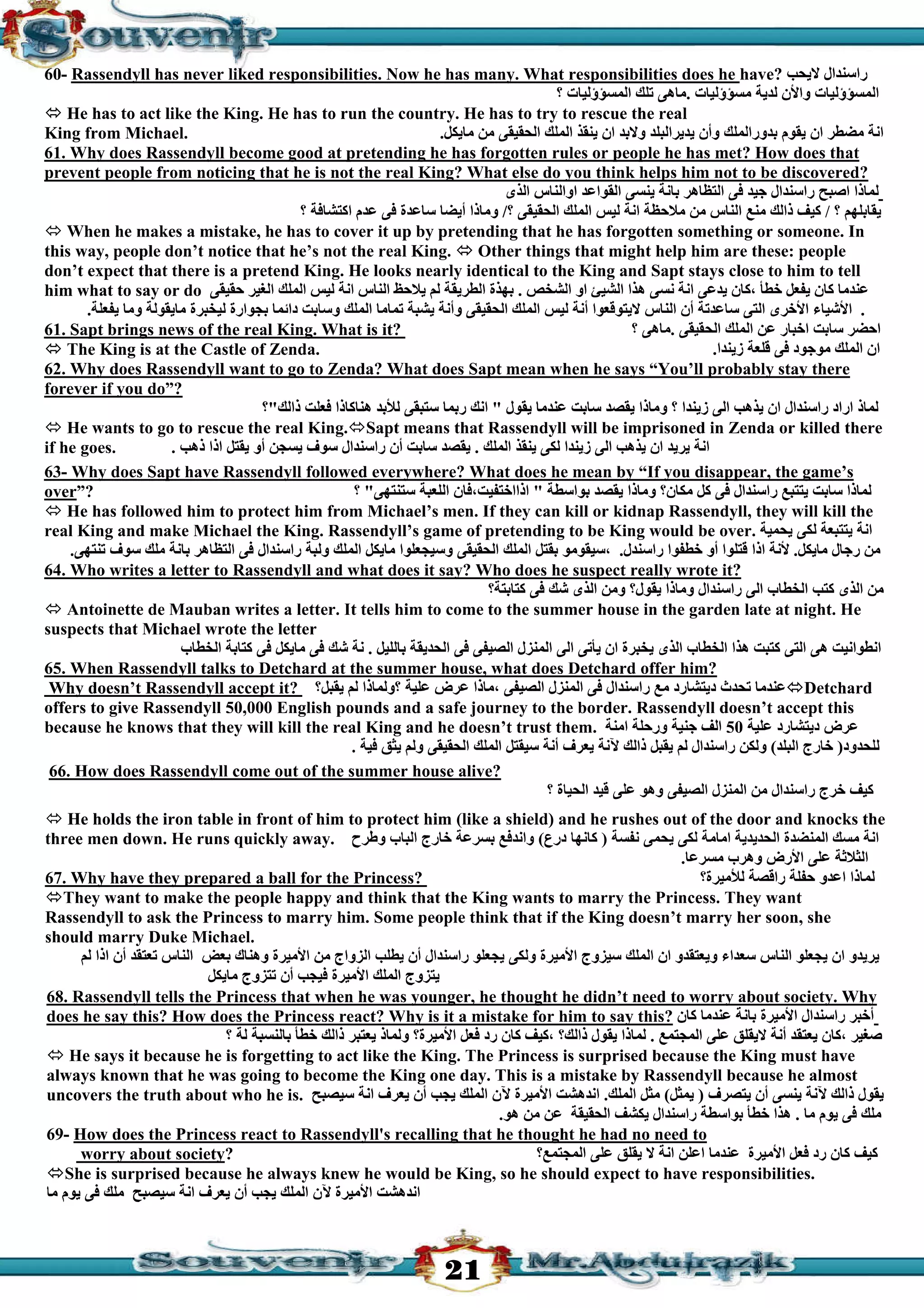 Souvenir

60- Rassendyll has never liked responsibilities. Now he has many. What responsibilities does he have? راسندال لايحب المسؤوليات والأن لدية مسؤوليات .ماهى تلك المسؤوليات ؟

⇔ He has to act like the King. He has to run the country. He has to try to rescue the real King from Michael. انة مضطر ان يقوم بدورالملك وأن يديرالبلد ولابد ان ينقذ الملك الحقيقى من مايكل.

61. Why does Rassendyll become good at pretending he has forgotten rules or people he has met? How does that prevent people from noticing that he is not the real King? What else do you think helps him not to be discovered? لماذا اصبح راسندال جيد فى التظاهر بانة ينسى القواعد اوالناس الذى يقابلهم ؟ / كيف ذالك منع الناس من ملاحظة انة ليس الملك الحقيقى ؟/ وماذا أيضا ساعدة فى عدم اكتشافة ؟

⇔ When he makes a mistake, he has to cover it up by pretending that he has forgotten something or someone. In this way, people don't notice that he's not the real King. ⇔ Other things that might help him are these: people don't expect that there is a pretend King. He looks nearly identical to the King and Sapt stays close to him to tell him what to say or do عندما كان يفعل خطأ ،كان يدعى انة نسى هذا الشيئ او الشخص . بهذة الطريقة لم يلاحظ الناس انة ليس الملك الغير حقيقى . الأشياء الأخرى التى ساعدتة أن الناس لايتوقعوا أنة ليس الملك الحقيقى وأنة يشبة تماما الملك وسابت دائما بجوارة ليخبرة مايقولة وما يفعلة.

61. Sapt brings news of the real King. What is it? احضر سابت اخبار عن الملك الحقيقى .ماهى ؟

⇔ The King is at the Castle of Zenda. ان الملك موجود فى قلعة زيندا.

62. Why does Rassendyll want to go to Zenda? What does Sapt mean when he says "You'll probably stay there forever if you do"?

لماذ اراد راسندال ان يذهب الى زيندا ؟ وماذا يقصد سابت عندما يقول " انك ربما ستبقى للأبد هناكاذا فعلت ذالك"؟

⇔ He wants to go to rescue the real King.⇔Sapt means that Rassendyll will be imprisoned in Zenda or killed there if he goes. انة يريد ان يذهب الى زيندا لكى ينقذ الملك . يقصد سابت أن راسندال سوف يسجن أو يقتل اذا ذهب .

63- Why does Sapt have Rassendyll followed everywhere? What does he mean by "If you disappear, the game's over"? لماذا سابت يتتبع راسندال فى كل مكان؟ وماذا يقصد بواسطة " اذااختفيت،فان اللعبة ستنتهى" ؟

⇔ He has followed him to protect him from Michael's men. If they can kill or kidnap Rassendyll, they will kill the real King and make Michael the King. Rassendyll's game of pretending to be King would be over. انة يتتبعة لكى يحمية من رجال مايكل. لأنة اذا قتلوا أو خطفوا راسندل. ،سيقومو بقتل الملك الحقيقى وسيجعلوا مايكل الملك ولبة راسندال فى التظاهر بانة ملك سوف تنتهى.

64. Who writes a letter to Rassendyll and what does it say? Who does he suspect really wrote it?

من الذى كتب الخطاب الى راسندال وماذا يقول؟ ومن الذى شك فى كتابتة؟

⇔ Antoinette de Mauban writes a letter. It tells him to come to the summer house in the garden late at night. He suspects that Michael wrote the letter

انطوانيت هى التى كتبت هذا الخطاب الذى يخبرة ان يأتى الى المنزل الصيفى فى الحديقة بالليل . نة شك فى مايكل فى كتابة الخطاب

65. When Rassendyll talks to Detchard at the summer house, what does Detchard offer him? Why doesn't Rassendyll accept it? عندما تحدث ديتشارد مع راسندال فى المنزل الصيفى ،ماذا عرض علية ؟ولماذا لم يقبل؟ ⇔Detchard offers to give Rassendyll 50,000 English pounds and a safe journey to the border. Rassendyll doesn't accept this because he knows that they will kill the real King and he doesn't trust them. عرض ديتشارد علية 50 الف جنية ورحلة امنة للحدود( خارج البلد) ولكن راسندال لم يقبل ذالك لآنة يعرف أنة سيقتل الملك الحقيقى ولم يثق فية .

66. How does Rassendyll come out of the summer house alive?

كيف خرج راسندال من المنزل الصيفى وهو على قيد الحياة ؟

⇔ He holds the iron table in front of him to protect him (like a shield) and he rushes out of the door and knocks the three men down. He runs quickly away. انة مسك المنضدة الحديدية امامة لكى يحمى نفسة ( كانها درع) واندفع بسرعة خارج الباب وطرح الثلاثة على الأرض وهرب مسرعا.

67. Why have they prepared a ball for the Princess? لماذا اعدو حفلة راقصة للأميرة؟

⇔They want to make the people happy and think that the King wants to marry the Princess. They want Rassendyll to ask the Princess to marry him. Some people think that if the King doesn't marry her soon, she should marry Duke Michael.

يريدو ان يجعلو الناس سعداء ويعتقدو ان الملك سيزوج الأميرة ولكى يجعلو راسندال أن يطلب الزواج من الأميرة وهناك بعض الناس تعتقد أن اذا لم يتزوج الملك الأميرة فيجب أن تتزوج مايكل

68. Rassendyll tells the Princess that when he was younger, he thought he didn't need to worry about society. Why does he say this? How does the Princess react? Why is it a mistake for him to say this? أخبر راسندال الأميرة بانة عندما كان صغير ،كان يعتقد أنة لايقلق على المجتمع . لماذا يقول ذالك؟ ،كيف كان رد فعل الأميرة؟ ولماذ يعتبر ذالك خطأ بالنسبة لة ؟

⇔ He says it because he is forgetting to act like the King. The Princess is surprised because the King must have always known that he was going to become the King one day. This is a mistake by Rassendyll because he almost uncovers the truth about who he is. يقول ذالك لآنة ينسى أن يتصرف ( يمثل) مثل الملك. اندهشت الأميرة لآن الملك يجب أن يعرف انة سيصبح ملك فى يوم ما . هذا خطأ بواسطة راسندال يكشف الحقيقة عن من هو.

69- How does the Princess react to Rassendyll's recalling that he thought he had no need to worry about society? كيف كان رد فعل الأميرة عندما اعلن انة لا يقلق على المجتمع؟

⇔She is surprised because he always knew he would be King, so he should expect to have responsibilities.
اندهشت الأميرة لآن الملك يجب أن يعرف انة سيصبح ملك فى يوم ما

Souvenir 21 Mr.Abdulrazik